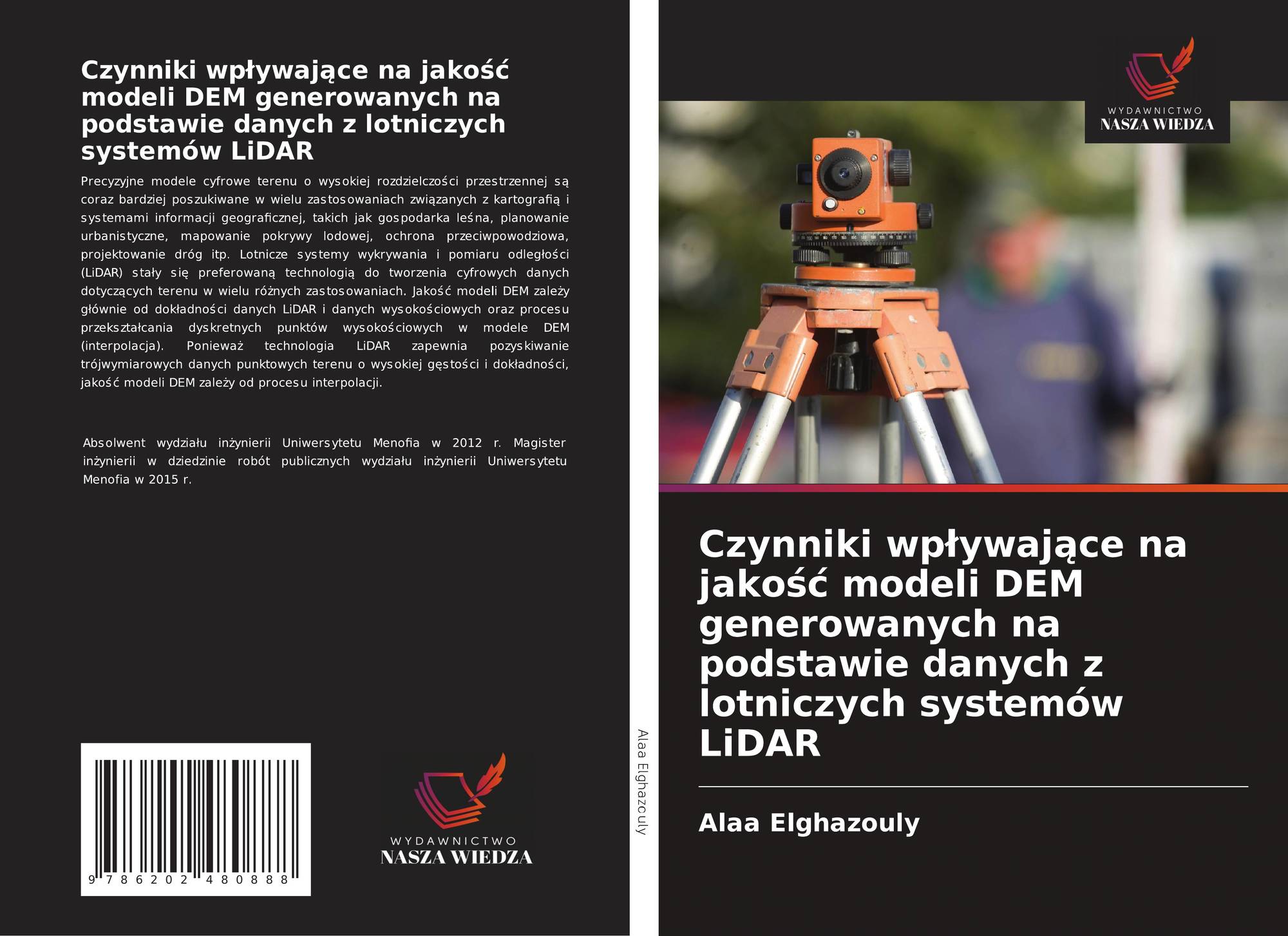 Czynniki wpływające na jakość modeli DEM generowanych na podstawie danych z lotniczych systemów LiDAR

Precyzyjne modele cyfrowe terenu o wysokiej rozdzielczości przestrzennej są coraz bardziej poszukiwane w wielu zastosowaniach związanych z kartografią i systemami informacji geograficznej, takich jak gospodarka leśna, planowanie urbanistyczne, mapowanie pokrywy lodowej, ochrona przeciwpowodziowa, projektowanie dróg itp. Lotnicze systemy wykrywania i pomiaru odległości (LiDAR) stały się preferowaną technologią do tworzenia cyfrowych danych dotyczących terenu w wielu różnych zastosowaniach. Jakość modeli DEM zależy głównie od dokładności danych LiDAR i danych wysokościowych oraz procesu przekształcania dyskretnych punktów wysokościowych w modele DEM (interpolacja). Ponieważ technologia LiDAR zapewnia pozyskiwanie trójwymiarowych danych punktowych terenu o wysokiej gęstości i dokładności, jakość modeli DEM zależy od procesu interpolacji.

Absolwent wydziału inżynierii Uniwersytetu Menofia w 2012 r. Magister inżynierii w dziedzinie robót publicznych wydziału inżynierii Uniwersytetu Menofia w 2015 r.

9 786202 480888

WYDAWNICTWO
NASZA WIEDZA

Alaa Elghazouly

WYDAWNICTWO
NASZA WIEDZA

Czynniki wpływające na jakość modeli DEM generowanych na podstawie danych z lotniczych systemów LiDAR

Alaa Elghazouly